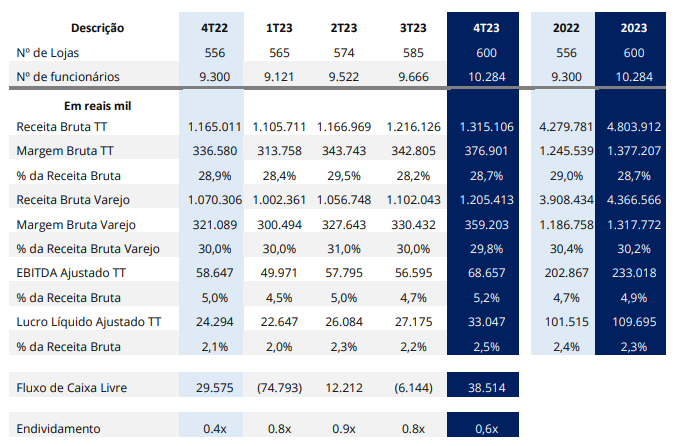 | Descrição | 4T22 | 1T23 | 2T23 | 3T23 | 4T23 | 2022 | 2023 |
|---|---|---|---|---|---|---|---|
| Nº de Lojas | 556 | 565 | 574 | 585 | 600 | 556 | 600 |
| Nº de funcionários | 9.300 | 9.121 | 9.522 | 9.666 | 10.284 | 9.300 | 10.284 |
| Em reais mil | | | | | | | |
| Receita Bruta TT | 1.165.011 | 1.105.711 | 1.166.969 | 1.216.126 | 1.315.106 | 4.279.781 | 4.803.912 |
| Margem Bruta TT | 336.580 | 313.758 | 343.743 | 342.805 | 376.901 | 1.245.539 | 1.377.207 |
| % da Receita Bruta | 28,9% | 28,4% | 29,5% | 28,2% | 28,7% | 29,0% | 28,7% |
| Receita Bruta Varejo | 1.070.306 | 1.002.361 | 1.056.748 | 1.102.043 | 1.205.413 | 3.908.434 | 4.366.566 |
| Margem Bruta Varejo | 321.089 | 300.494 | 327.643 | 330.432 | 359.203 | 1.186.758 | 1.317.772 |
| % da Receita Bruta Varejo | 30,0% | 30,0% | 31,0% | 30,0% | 29,8% | 30,4% | 30,2% |
| EBITDA Ajustado TT | 58.647 | 49.971 | 57.795 | 56.595 | 68.657 | 202.867 | 233.018 |
| % da Receita Bruta | 5,0% | 4,5% | 5,0% | 4,7% | 5,2% | 4,7% | 4,9% |
| Lucro Líquido Ajustado TT | 24.294 | 22.647 | 26.084 | 27.175 | 33.047 | 101.515 | 109.695 |
| % da Receita Bruta | 2,1% | 2,0% | 2,3% | 2,2% | 2,5% | 2,4% | 2,3% |
| Fluxo de Caixa Livre | 29.575 | (74.793) | 12.212 | (6.144) | 38.514 | | |
| Endividamento | 0.4x | 0.8x | 0.9x | 0.8x | 0,6x | | |